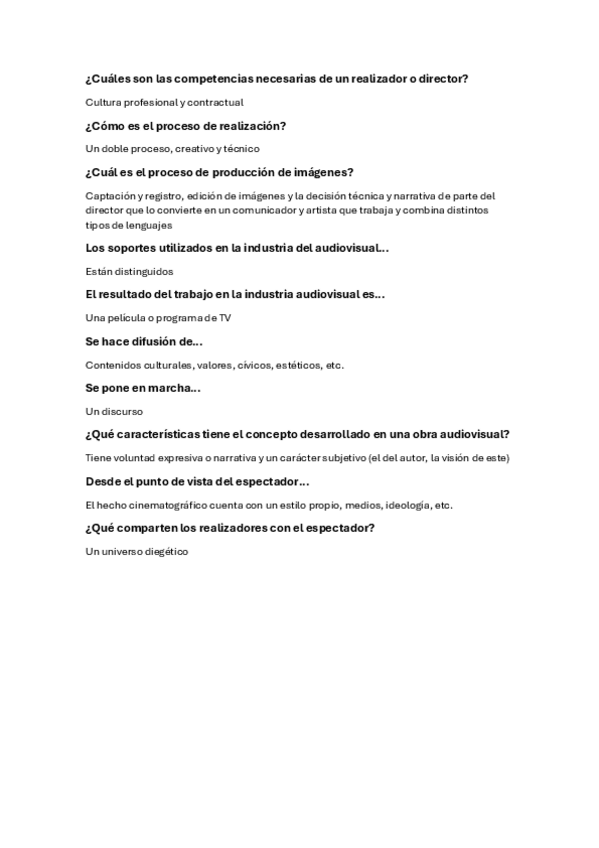 ¿Cuáles son las competencias necesarias de un realizador o director?

Cultura profesional y contractual

¿Cómo es el proceso de realización?

Un doble proceso, creativo y técnico

¿Cuál es el proceso de producción de imágenes?

Captación y registro, edición de imágenes y la decisión técnica y narrativa de parte del director que lo convierte en un comunicador y artista que trabaja y combina distintos tipos de lenguajes

Los soportes utilizados en la industria del audiovisual…

Están distinguidos

El resultado del trabajo en la industria audiovisual es…

Una película o programa de TV

Se hace difusión de…

Contenidos culturales, valores, cívicos, estéticos, etc.

Se pone en marcha…

Un discurso

¿Qué características tiene el concepto desarrollado en una obra audiovisual?

Tiene voluntad expresiva o narrativa y un carácter subjetivo (el del autor, la visión de este)

Desde el punto de vista del espectador…

El hecho cinematográfico cuenta con un estilo propio, medios, ideología, etc.

¿Qué comparten los realizadores con el espectador?

Un universo diegético